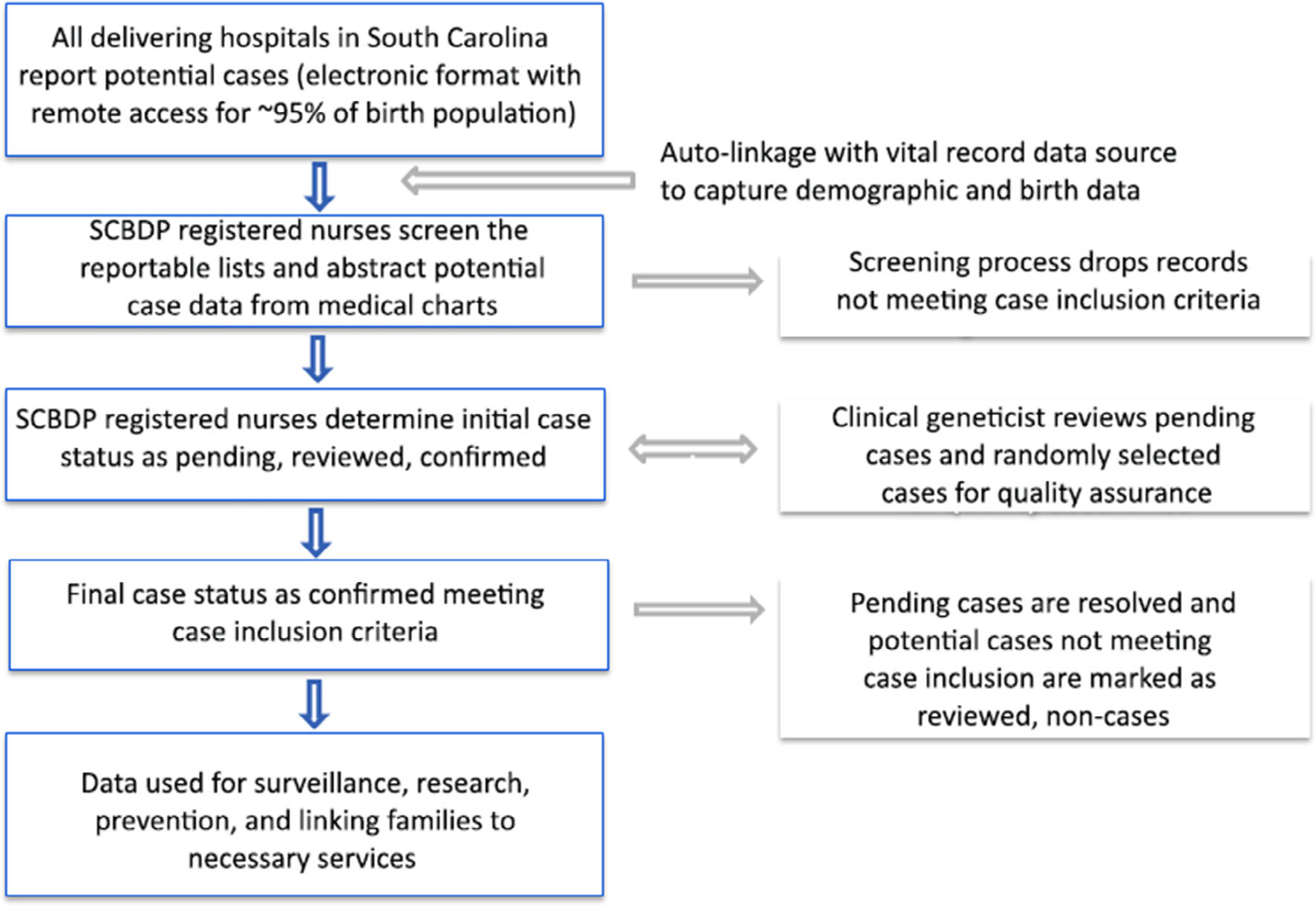 All delivering hospitals in South Carolina report potential cases (electronic format with remote access for ~95% of birth population)

Auto-linkage with vital record data source to capture demographic and birth data

SCBDP registered nurses screen the reportable lists and abstract potential case data from medical charts

Screening process drops records not meeting case inclusion criteria

SCBDP registered nurses determine initial case status as pending, reviewed, confirmed

Clinical geneticist reviews pending cases and randomly selected cases for quality assurance

Final case status as confirmed meeting case inclusion criteria

Pending cases are resolved and potential cases not meeting case inclusion are marked as reviewed, non-cases

Data used for surveillance, research, prevention, and linking families to necessary services